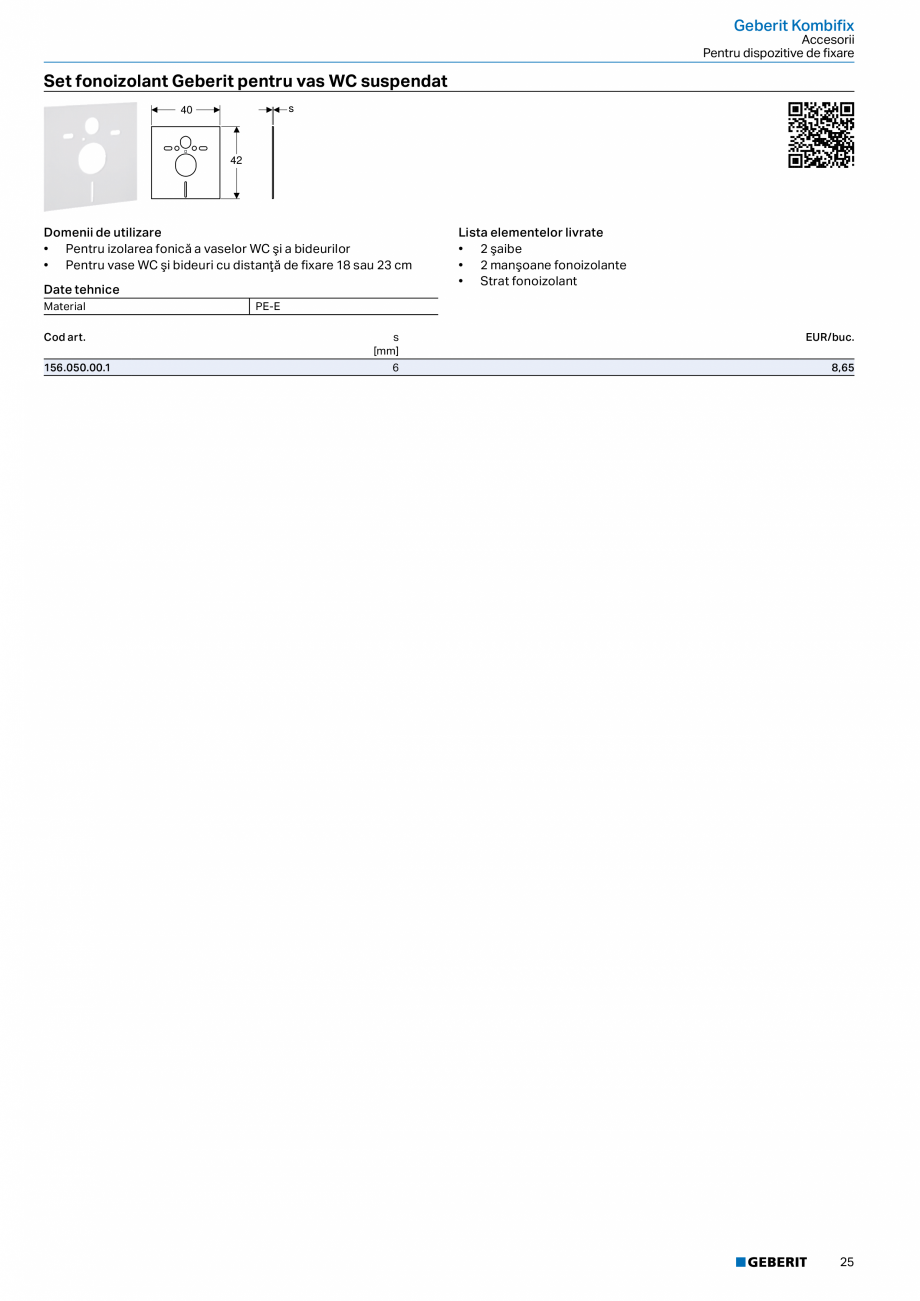 Geberit Kombifix
Accesorii
Pentru dispozitive de fixare

Set fonoizolant Geberit pentru vas WC suspendat

40
s
42

Domenii de utilizare
• Pentru izolarea fonică a vaselor WC şi a bideurilor
• Pentru vase WC şi bideuri cu distanţă de fixare 18 sau 23 cm

Date tehnice

| Material | PE-E |
|---|---|

Lista elementelor livrate
• 2 şaibe
• 2 manşoane fonoizolante
• Strat fonoizolant

| Cod art. | s [mm] | EUR/buc. |
|---|---|---|
| 156.050.00.1 | 6 | 8,65 |

GEBERIT 25